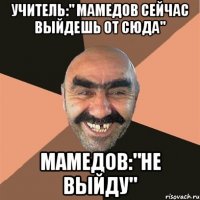 УЧИТЕЛЬ:"МАМЕДОВ СЕЙЧАС ВЫЙДЕШЬ ОТ СЮДА"

МАМЕДОВ:"НЕ ВЫЙДУ"

risovach.ru